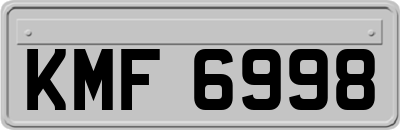 KMF 6998